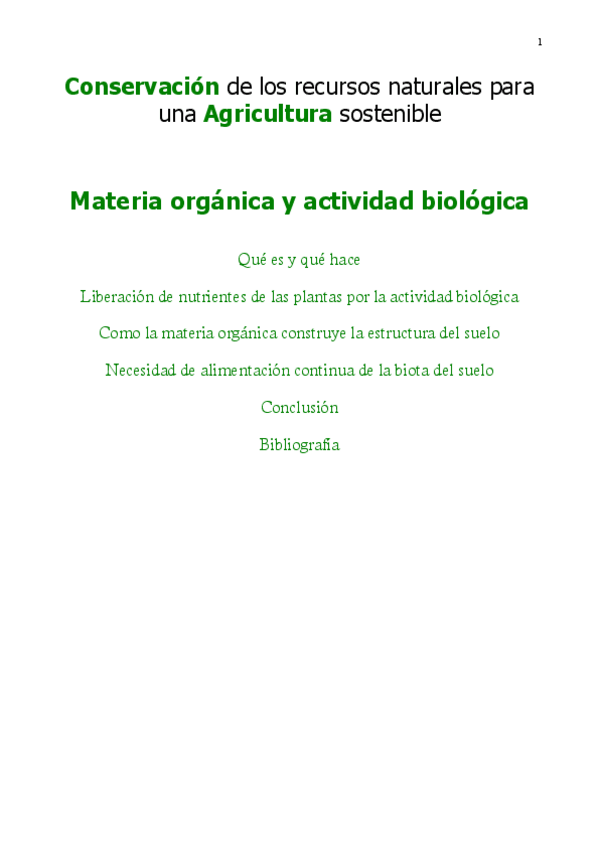 1

Conservación de los recursos naturales para una Agricultura sostenible

Materia orgánica y actividad biológica

Qué es y qué hace

Liberación de nutrientes de las plantas por la actividad biológica

Como la materia orgánica construye la estructura del suelo

Necesidad de alimentación continua de la biota del suelo

Conclusión

Bibliografía